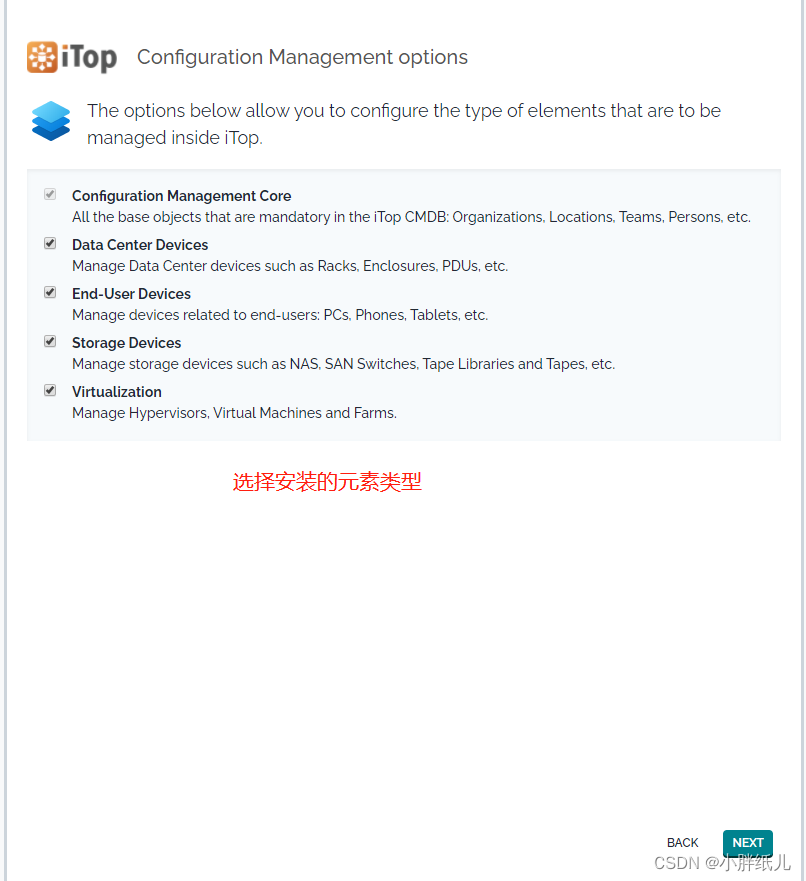 iTop Configuration Management options

The options below allow you to configure the type of elements that are to be managed inside iTop.

Configuration Management Core
All the base objects that are mandatory in the iTop CMDB: Organizations, Locations, Teams, Persons, etc.

Data Center Devices
Manage Data Center devices such as Racks, Enclosures, PDUs, etc.

End-User Devices
Manage devices related to end-users: PCs, Phones, Tablets, etc.

Storage Devices
Manage storage devices such as NAS, SAN Switches, Tape Libraries and Tapes, etc.

Virtualization
Manage Hypervisors, Virtual Machines and Farms.

选择安装的元素类型

BACK NEXT

CSDN @小胖纸儿